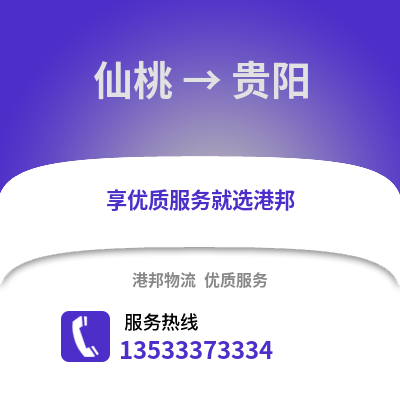 仙桃 → 贵阳

享优质服务就选港邦

港邦物流 优质服务

服务热线
13533373334